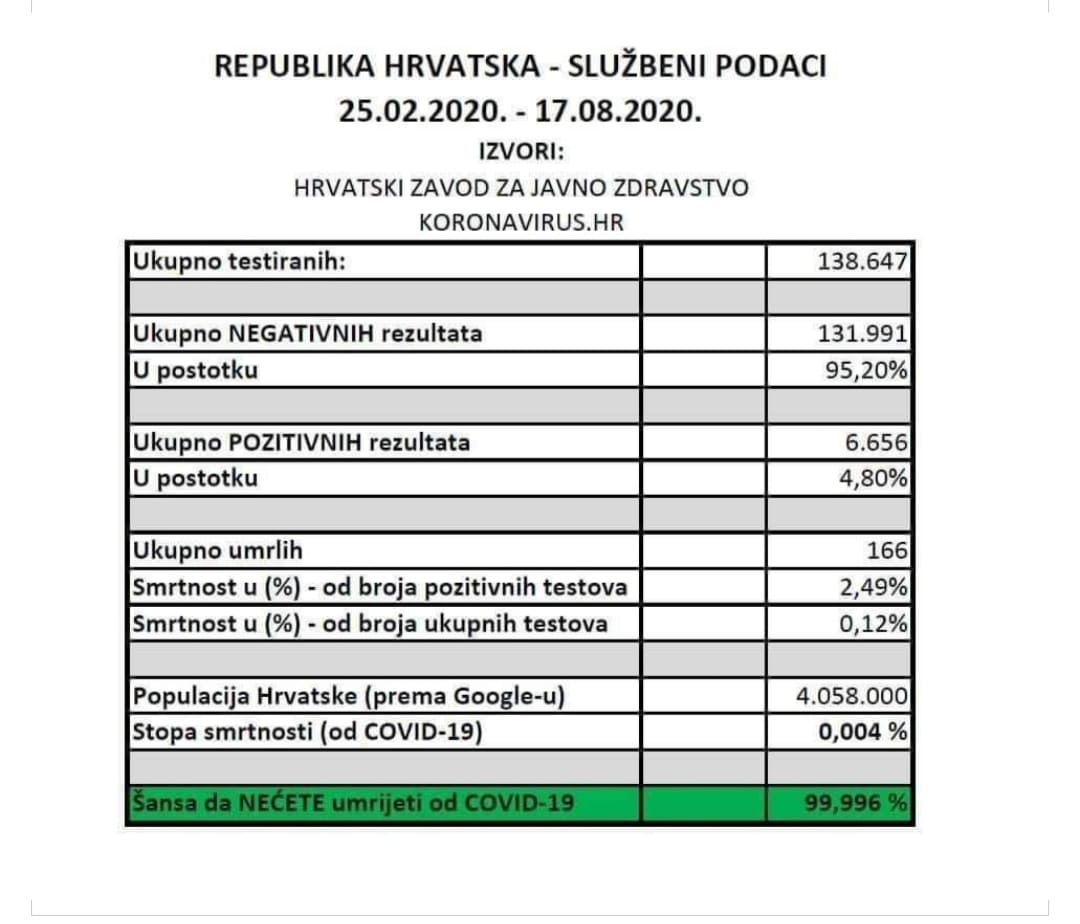 REPUBLIKA HRVATSKA - SLUŽBENI PODACI
25.02.2020. - 17.08.2020.
IZVORI:
HRVATSKI ZAVOD ZA JAVNO ZDRAVSTVO
KORONAVIRUS.HR

| | | |
|---|---|---|
| Ukupno testiranih: | | 138.647 |
| | | |
| Ukupno NEGATIVNIH rezultata | | 131.991 |
| U postotku | | 95,20% |
| | | |
| Ukupno POZITIVNIH rezultata | | 6.656 |
| U postotku | | 4,80% |
| | | |
| Ukupno umrlih | | 166 |
| Smrtnost u (%) - od broja pozitivnih testova | | 2,49% |
| Smrtnost u (%) - od broja ukupnih testova | | 0,12% |
| | | |
| Populacija Hrvatske (prema Google-u) | | 4.058.000 |
| Stopa smrtnosti (od COVID-19) | | 0,004 % |
| | | |
| Šansa da NEĆETE umrijeti od COVID-19 | | 99,996 % |